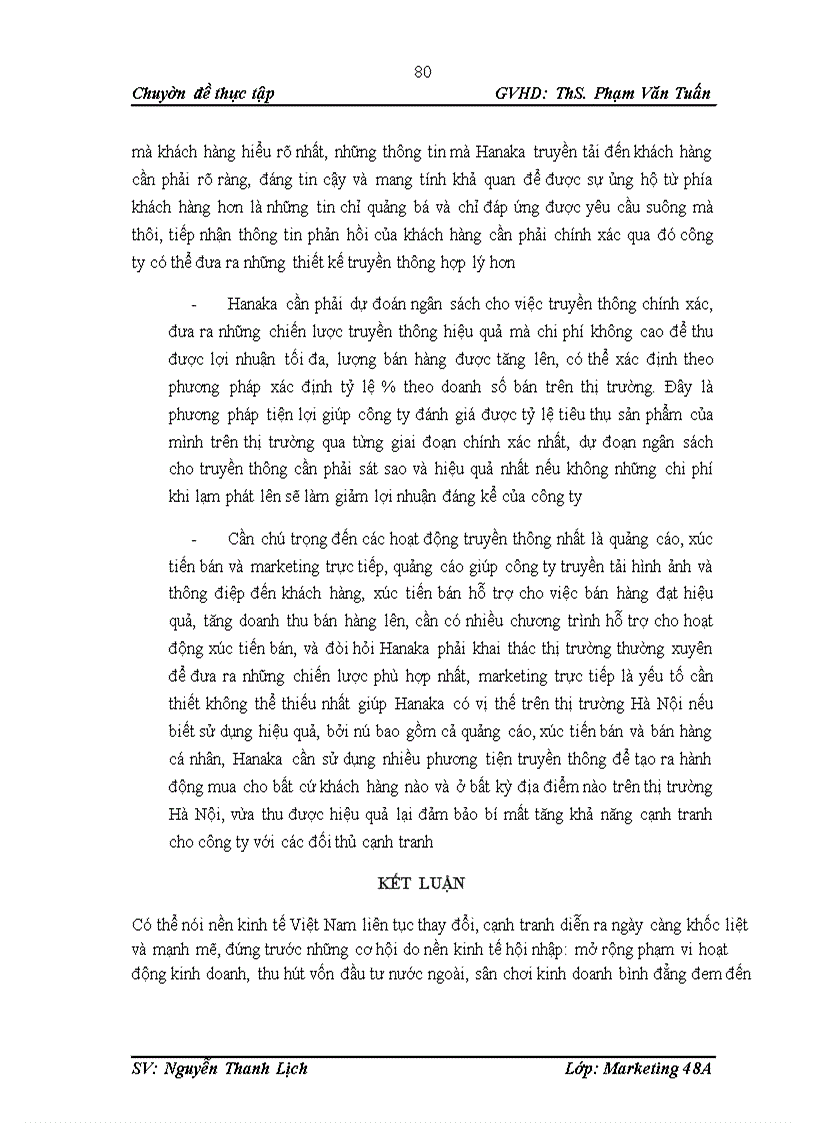 80

Chuyờn đề thực tập GVHD: ThS. Phạm Văn Tuấn

mà khách hàng hiểu rõ nhất, những thông tin mà Hanaka truyền tải đến khách hàng cần phải rõ ràng, đáng tin cậy và mang tính khả quan để được sự ủng hộ từ phía khách hàng hơn là những tin chỉ quảng bá và chỉ đáp ứng được yêu cầu suông mà thôi, tiếp nhận thông tin phản hồi của khách hàng cần phải chính xác qua đó công ty có thể đưa ra những thiết kế truyền thông hợp lý hơn

- Hanaka cần phải dự đoán ngân sách cho việc truyền thông chính xác, đưa ra những chiến lược truyền thông hiệu quả mà chi phí không cao để thu được lợi nhuận tối đa, lượng bán hàng được tăng lên, có thể xác định theo phương pháp xác định tỷ lệ % theo doanh số bán trên thị trường. Đây là phương pháp tiện lợi giúp công ty đánh giá được tỷ lệ tiêu thụ sản phẩm của mình trên thị trường qua từng giai đoạn chính xác nhất, dự đoạn ngân sách cho truyền thông cần phải sát sao và hiệu quả nhất nếu không những chi phí khi lạm phát lên sẽ làm giảm lợi nhuận đáng kể của công ty

- Cần chú trọng đến các hoạt động truyền thông nhất là quảng cáo, xúc tiến bán và marketing trực tiếp, quảng cáo giúp công ty truyền tải hình ảnh và thông điệp đến khách hàng, xúc tiến bán hỗ trợ cho việc bán hàng đạt hiệu quả, tăng doanh thu bán hàng lên, cần có nhiều chương trình hỗ trợ cho hoạt động xúc tiến bán, và đòi hỏi Hanaka phải khai thác thị trường thường xuyên để đưa ra những chiến lược phù hợp nhất, marketing trực tiếp là yếu tố cần thiết không thể thiếu nhất giúp Hanaka có vị thế trên thị trường Hà Nội nếu biết sử dụng hiệu quả, bởi nú bao gồm cả quảng cáo, xúc tiến bán và bán hàng cá nhân, Hanaka cần sử dụng nhiều phương tiện truyền thông để tạo ra hành động mua cho bất cứ khách hàng nào và ở bất kỳ địa điểm nào trên thị trường Hà Nội, vừa thu được hiệu quả lại đảm bảo bí mất tăng khả năng cạnh tranh cho công ty với các đối thủ cạnh tranh

KẾT LUẬN

Có thể nói nền kinh tế Việt Nam liên tục thay đổi, cạnh tranh diễn ra ngày càng khốc liệt và mạnh mẽ, đứng trước những cơ hội do nền kinh tế hội nhập: mở rộng phạm vi hoạt động kinh doanh, thu hút vốn đầu tư nước ngoài, sân chơi kinh doanh bình đẳng đem đến

SV: Nguyễn Thanh Lịch Lớp: Marketing 48A